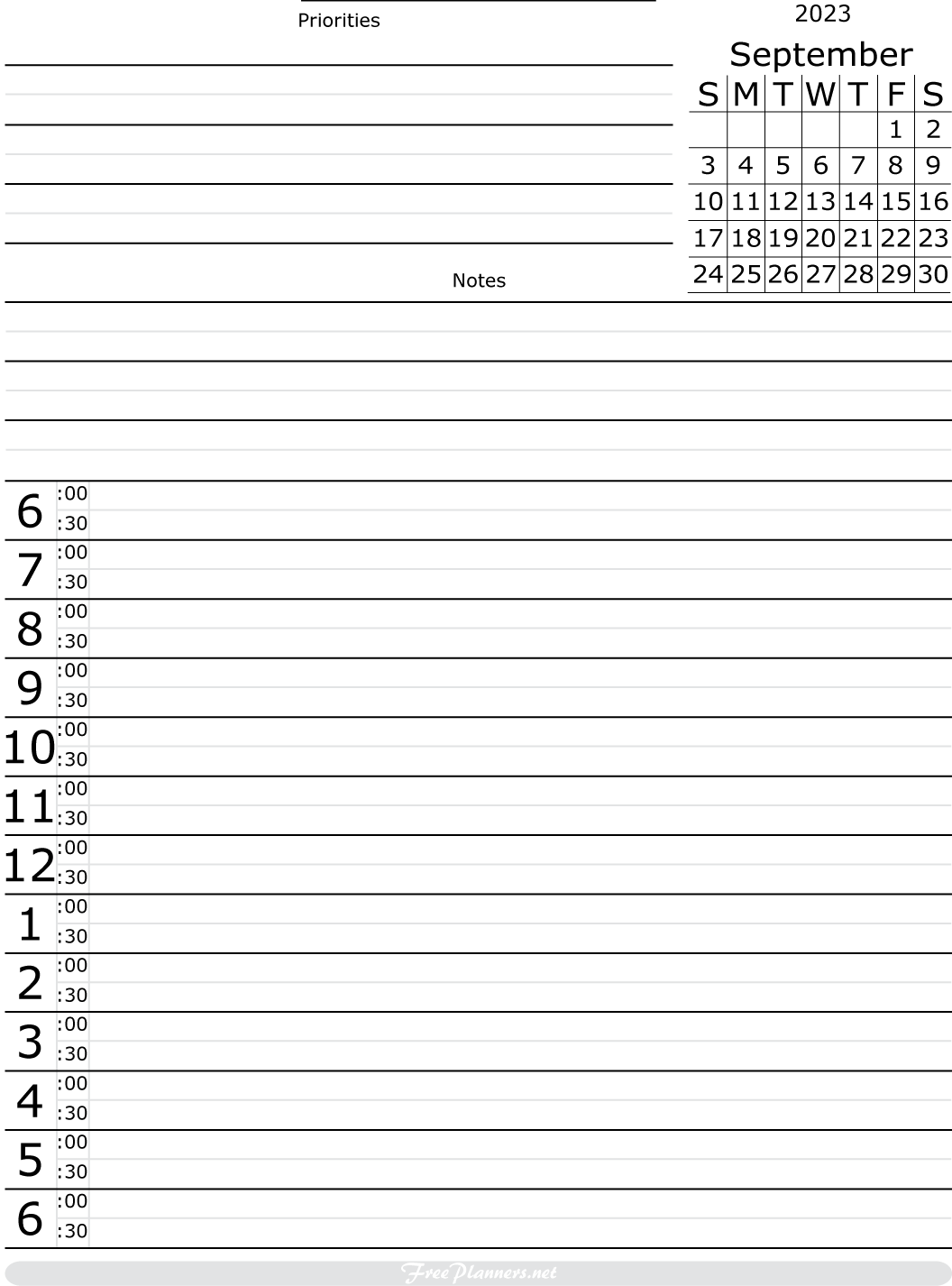 Priorities

2023

September

| S | M | T | W | T | F | S |
|---|---|---|---|---|---|---|
| | | | | | 1 | 2 |
| 3 | 4 | 5 | 6 | 7 | 8 | 9 |
| 10 | 11 | 12 | 13 | 14 | 15 | 16 |
| 17 | 18 | 19 | 20 | 21 | 22 | 23 |
| 24 | 25 | 26 | 27 | 28 | 29 | 30 |

Notes

6 :00
:30
7 :00
:30
8 :00
:30
9 :00
:30
10 :00
:30
11 :00
:30
12 :00
:30
1 :00
:30
2 :00
:30
3 :00
:30
4 :00
:30
5 :00
:30
6 :00
:30

FreePlanners.net